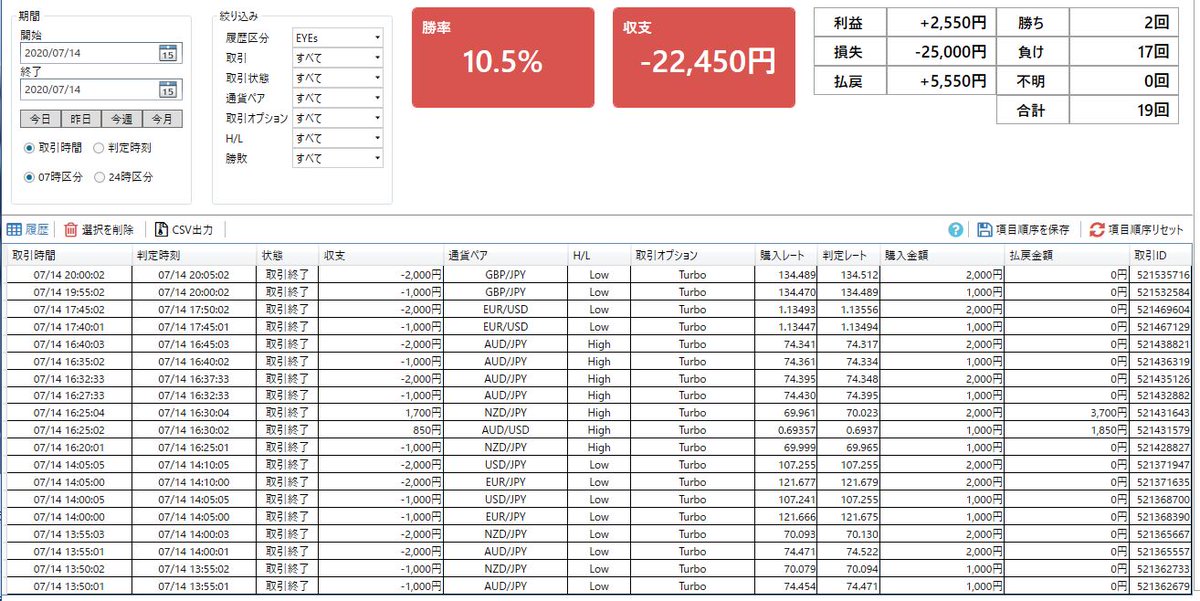 期間
開始
2020/07/14
終了
2020/07/14
今日 昨日 今週 今月
取引時間 判定時刻
07時区分 24時区分

絞り込み
履歴区分 EYEs
取引 すべて
取引状態 すべて
通貨ペア すべて
取引オプション すべて
H/L すべて
勝敗 すべて

勝率
10.5%

収支
-22,450円

| 利益 | +2,550円 | 勝ち | 2回 |
|---|---|---|---|
| 損失 | -25,000円 | 負け | 17回 |
| 払戻 | +5,550円 | 不明 | 0回 |
| | | 合計 | 19回 |

履歴 選択を削除 CSV出力 項目順序を保存 項目順序リセット

| 取引時間 | 判定時刻 | 状態 | 収支 | 通貨ペア | H/L | 取引オプション | 購入レート | 判定レート | 購入金額 | 払戻金額 | 取引ID |
|---|---|---|---|---|---|---|---|---|---|---|---|
| 07/14 20:00:02 | 07/14 20:05:02 | 取引終了 | -2,000円 | GBP/JPY | Low | Turbo | 134.489 | 134.512 | 2,000円 | 0円 | 521535716 |
| 07/14 19:55:02 | 07/14 20:00:02 | 取引終了 | -1,000円 | GBP/JPY | Low | Turbo | 134.470 | 134.489 | 1,000円 | 0円 | 521532584 |
| 07/14 17:45:02 | 07/14 17:50:02 | 取引終了 | -2,000円 | EUR/USD | Low | Turbo | 1.13493 | 1.13556 | 2,000円 | 0円 | 521469604 |
| 07/14 17:40:01 | 07/14 17:45:01 | 取引終了 | -1,000円 | EUR/USD | Low | Turbo | 1.13447 | 1.13494 | 1,000円 | 0円 | 521467129 |
| 07/14 16:40:03 | 07/14 16:45:03 | 取引終了 | -2,000円 | AUD/JPY | High | Turbo | 74.341 | 74.317 | 2,000円 | 0円 | 521438821 |
| 07/14 16:35:02 | 07/14 16:40:02 | 取引終了 | -1,000円 | AUD/JPY | High | Turbo | 74.361 | 74.334 | 1,000円 | 0円 | 521436319 |
| 07/14 16:32:33 | 07/14 16:37:33 | 取引終了 | -2,000円 | AUD/JPY | High | Turbo | 74.395 | 74.348 | 2,000円 | 0円 | 521435126 |
| 07/14 16:27:33 | 07/14 16:32:33 | 取引終了 | -1,000円 | AUD/JPY | High | Turbo | 74.430 | 74.395 | 1,000円 | 0円 | 521432882 |
| 07/14 16:25:04 | 07/14 16:30:04 | 取引終了 | 1,700円 | NZD/JPY | High | Turbo | 69.961 | 70.023 | 2,000円 | 3,700円 | 521431643 |
| 07/14 16:25:02 | 07/14 16:30:02 | 取引終了 | 850円 | AUD/USD | High | Turbo | 0.69357 | 0.6937 | 1,000円 | 1,850円 | 521431579 |
| 07/14 16:20:01 | 07/14 16:25:01 | 取引終了 | -1,000円 | NZD/JPY | High | Turbo | 69.999 | 69.965 | 1,000円 | 0円 | 521428827 |
| 07/14 14:05:05 | 07/14 14:10:05 | 取引終了 | -2,000円 | USD/JPY | Low | Turbo | 107.255 | 107.255 | 2,000円 | 0円 | 521371947 |
| 07/14 14:05:00 | 07/14 14:10:00 | 取引終了 | -2,000円 | EUR/JPY | Low | Turbo | 121.677 | 121.679 | 2,000円 | 0円 | 521371635 |
| 07/14 14:00:05 | 07/14 14:05:05 | 取引終了 | -1,000円 | USD/JPY | Low | Turbo | 107.241 | 107.255 | 1,000円 | 0円 | 521368700 |
| 07/14 14:00:00 | 07/14 14:05:00 | 取引終了 | -1,000円 | EUR/JPY | Low | Turbo | 121.666 | 121.675 | 1,000円 | 0円 | 521368390 |
| 07/14 13:55:03 | 07/14 14:00:03 | 取引終了 | -2,000円 | NZD/JPY | Low | Turbo | 70.093 | 70.130 | 2,000円 | 0円 | 521365667 |
| 07/14 13:55:01 | 07/14 14:00:01 | 取引終了 | -2,000円 | AUD/JPY | Low | Turbo | 74.471 | 74.522 | 2,000円 | 0円 | 521365557 |
| 07/14 13:50:02 | 07/14 13:55:02 | 取引終了 | -1,000円 | NZD/JPY | Low | Turbo | 70.079 | 70.094 | 1,000円 | 0円 | 521362733 |
| 07/14 13:50:01 | 07/14 13:55:01 | 取引終了 | -1,000円 | AUD/JPY | Low | Turbo | 74.454 | 74.471 | 1,000円 | 0円 | 521362679 |